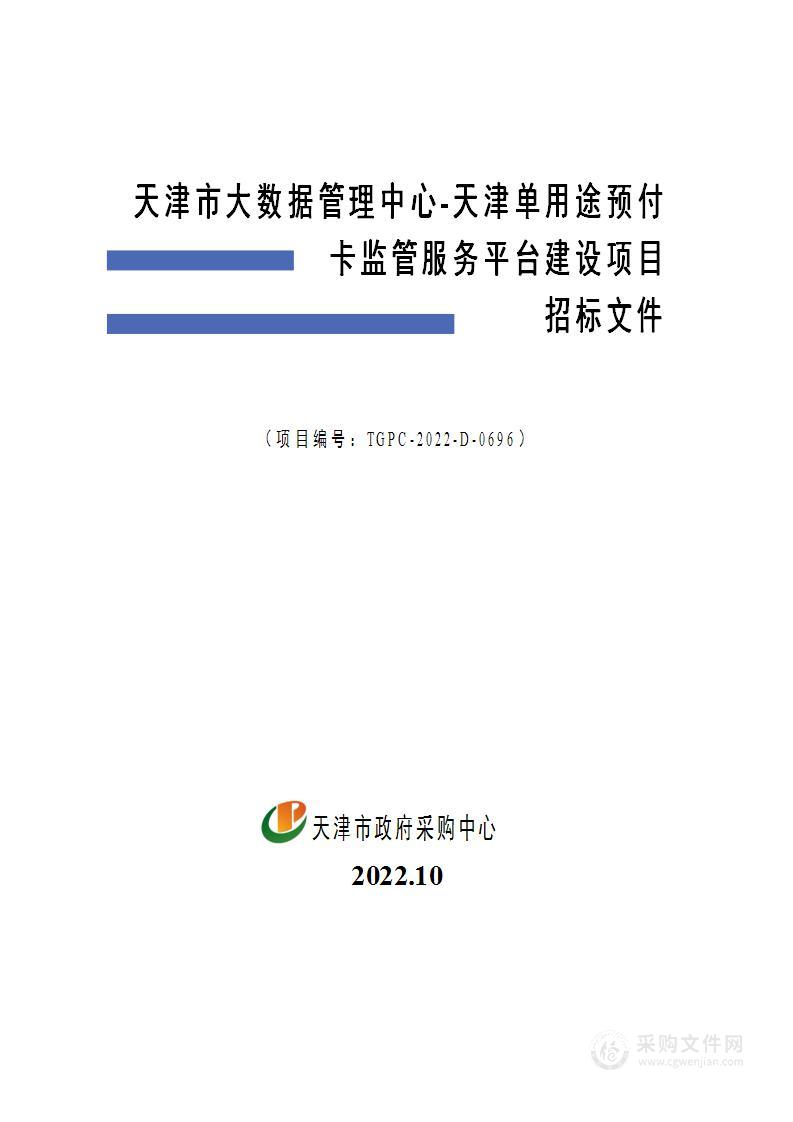 天津市大数据管理中心-天津单用途预付卡监管服务平台建设项目
招标文件

（项目编号：TGPC-2022-D-0696）

天津市政府采购中心
2022.10

采购文件网
www.cgwenjian.com